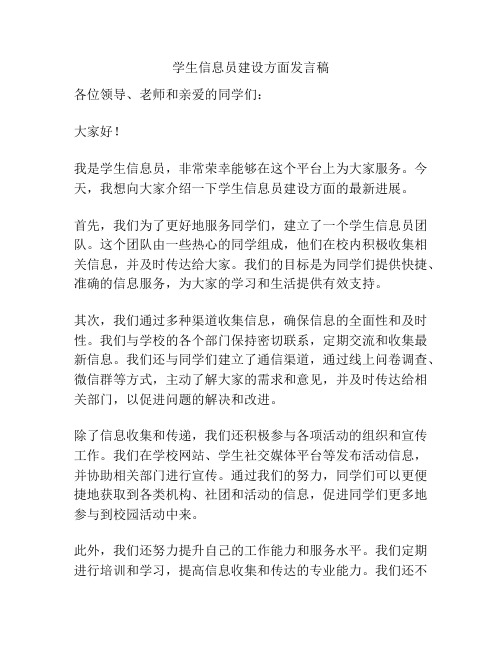 学生信息员建设方面发言稿

各位领导、老师和亲爱的同学们：

大家好！

我是学生信息员，非常荣幸能够在这个平台上为大家服务。今天，我想向大家介绍一下学生信息员建设方面的最新进展。

首先，我们为了更好地服务同学们，建立了一个学生信息员团队。这个团队由一些热心的同学组成，他们在校内积极收集相关信息，并及时传达给大家。我们的目标是为同学们提供快捷、准确的信息服务，为大家的学习和生活提供有效支持。

其次，我们通过多种渠道收集信息，确保信息的全面性和及时性。我们与学校的各个部门保持密切联系，定期交流和收集最新信息。我们还与同学们建立了通信渠道，通过线上问卷调查、微信群等方式，主动了解大家的需求和意见，并及时传达给相关部门，以促进问题的解决和改进。

除了信息收集和传递，我们还积极参与各项活动的组织和宣传工作。我们在学校网站、学生社交媒体平台等发布活动信息，并协助相关部门进行宣传。通过我们的努力，同学们可以更便捷地获取到各类机构、社团和活动的信息，促进同学们更多地参与到校园活动中来。

此外，我们还努力提升自己的工作能力和服务水平。我们定期进行培训和学习，提高信息收集和传达的专业能力。我们还不